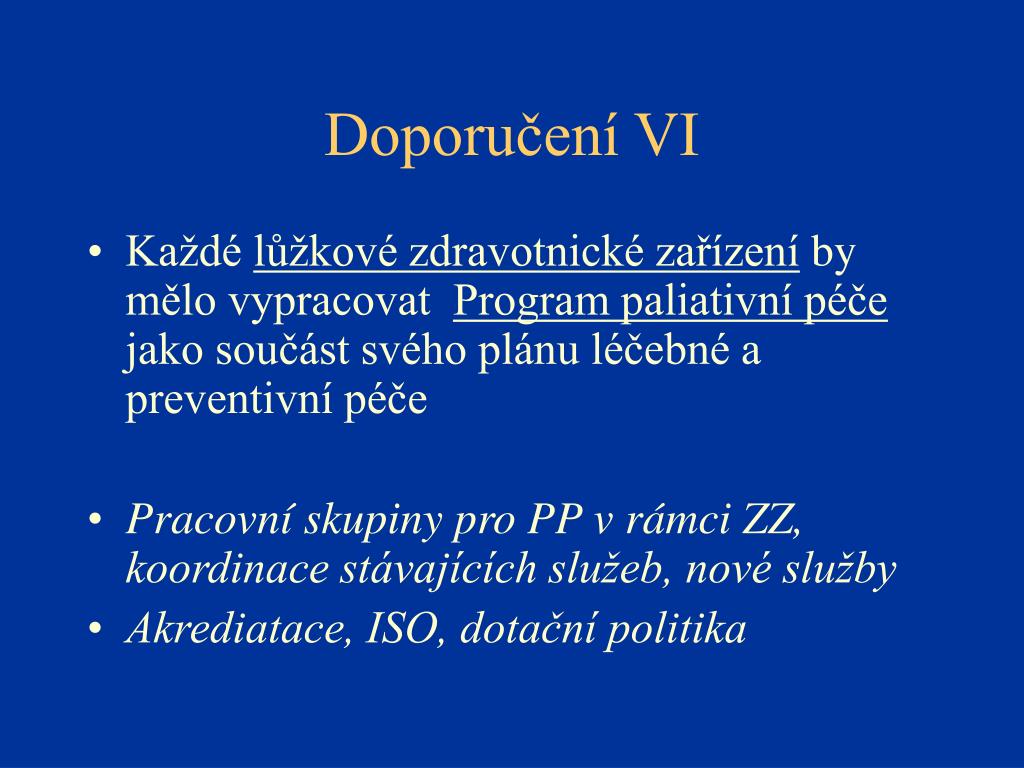 Doporučení VI

• Každé lůžkové zdravotnické zařízení by mělo vypracovat  Program paliativní péče jako součást svého plánu léčebné a preventivní péče

• Pracovní skupiny pro PP v rámci ZZ, koordinace stávajících služeb, nové služby
• Akrediatace, ISO, dotační politika